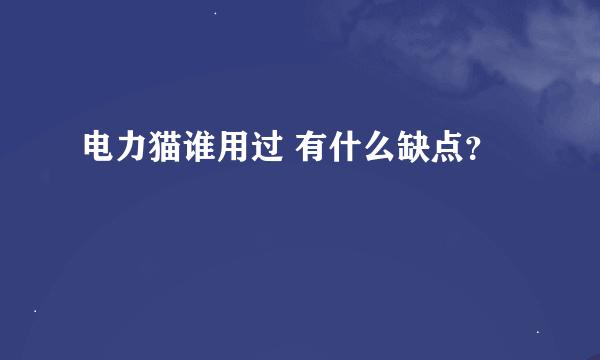 电力猫谁用过 有什么缺点?